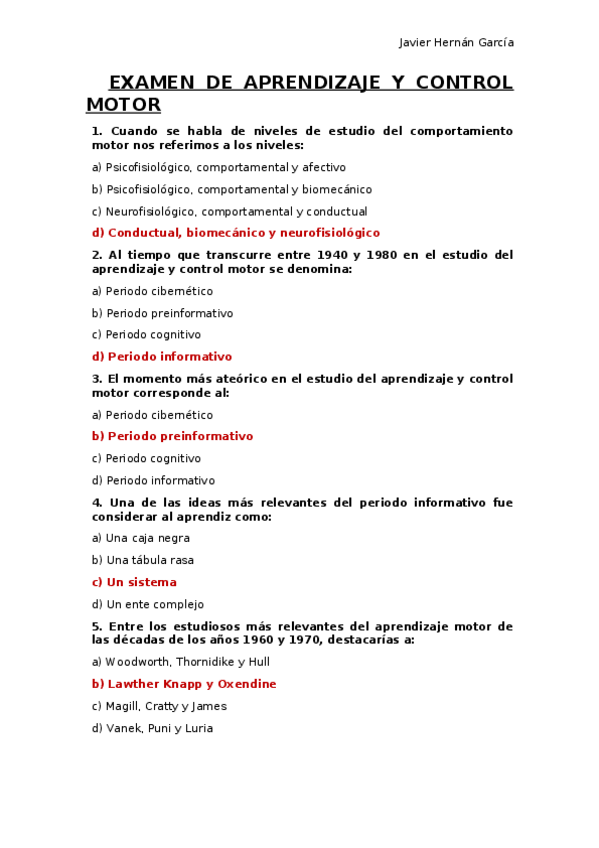 Javier Hernán García

EXAMEN DE APRENDIZAJE Y CONTROL MOTOR

1. Cuando se habla de niveles de estudio del comportamiento motor nos referimos a los niveles:

a) Psicofisiológico, comportamental y afectivo

b) Psicofisiológico, comportamental y biomecánico

c) Neurofisiológico, comportamental y conductual

d) Conductual, biomecánico y neurofisiológico

2. Al tiempo que transcurre entre 1940 y 1980 en el estudio del aprendizaje y control motor se denomina:

a) Periodo cibernético

b) Periodo preinformativo

c) Periodo cognitivo

d) Periodo informativo

3. El momento más ateórico en el estudio del aprendizaje y control motor corresponde al:

a) Periodo cibernético

b) Periodo preinformativo

c) Periodo cognitivo

d) Periodo informativo

4. Una de las ideas más relevantes del periodo informativo fue considerar al aprendiz como:

a) Una caja negra

b) Una tábula rasa

c) Un sistema

d) Un ente complejo

5. Entre los estudiosos más relevantes del aprendizaje motor de las décadas de los años 1960 y 1970, destacarías a:

a) Woodworth, Thornidike y Hull

b) Lawther Knapp y Oxendine

c) Magill, Cratty y James

d) Vanek, Puni y Luria